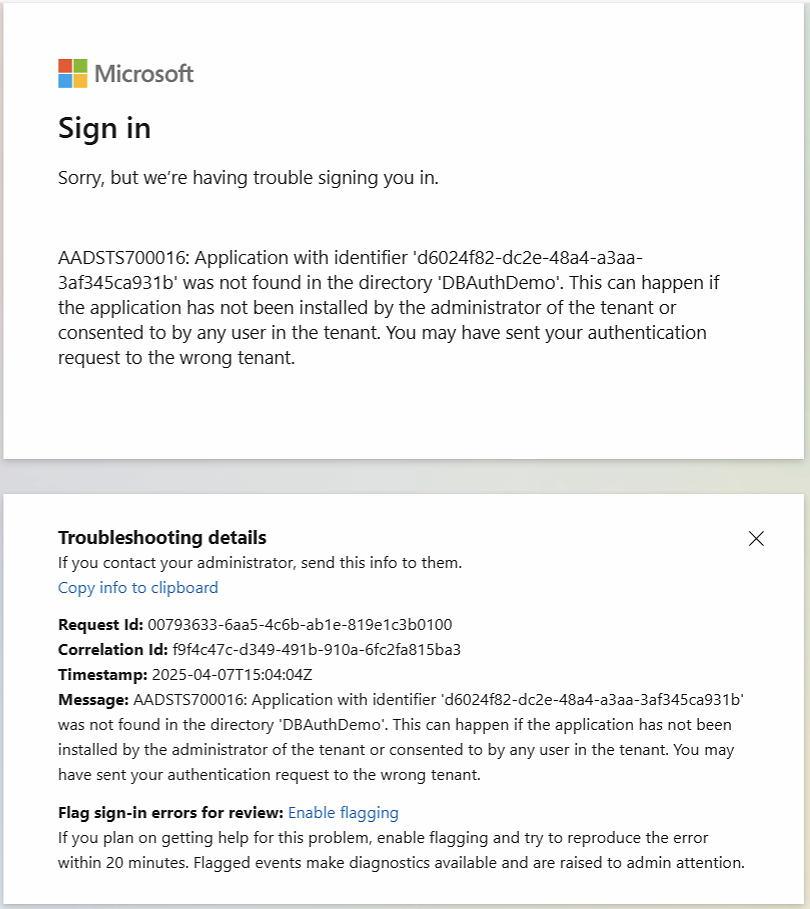 Microsoft

Sign in

Sorry, but we’re having trouble signing you in.

AADSTS700016: Application with identifier 'd6024f82-dc2e-48a4-a3aa-3af345ca931b' was not found in the directory 'DBAuthDemo'. This can happen if the application has not been installed by the administrator of the tenant or consented to by any user in the tenant. You may have sent your authentication request to the wrong tenant.

Troubleshooting details
If you contact your administrator, send this info to them.
Copy info to clipboard

Request Id: 00793633-6aa5-4c6b-ab1e-819e1c3b0100
Correlation Id: f9f4c47c-d349-491b-910a-6fc2fa815ba3
Timestamp: 2025-04-07T15:04:04Z
Message: AADSTS700016: Application with identifier 'd6024f82-dc2e-48a4-a3aa-3af345ca931b' was not found in the directory 'DBAuthDemo'. This can happen if the application has not been installed by the administrator of the tenant or consented to by any user in the tenant. You may have sent your authentication request to the wrong tenant.

Flag sign-in errors for review: Enable flagging
If you plan on getting help for this problem, enable flagging and try to reproduce the error within 20 minutes. Flagged events make diagnostics available and are raised to admin attention.